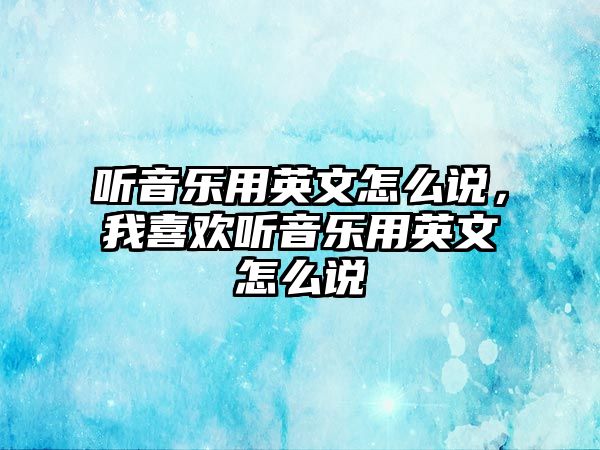 听音乐用英文怎么说，我喜欢听音乐用英文怎么说